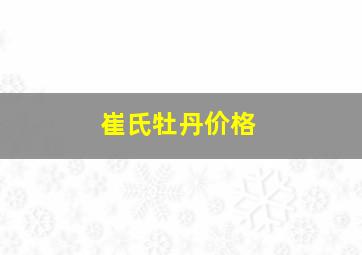 崔氏牡丹价格